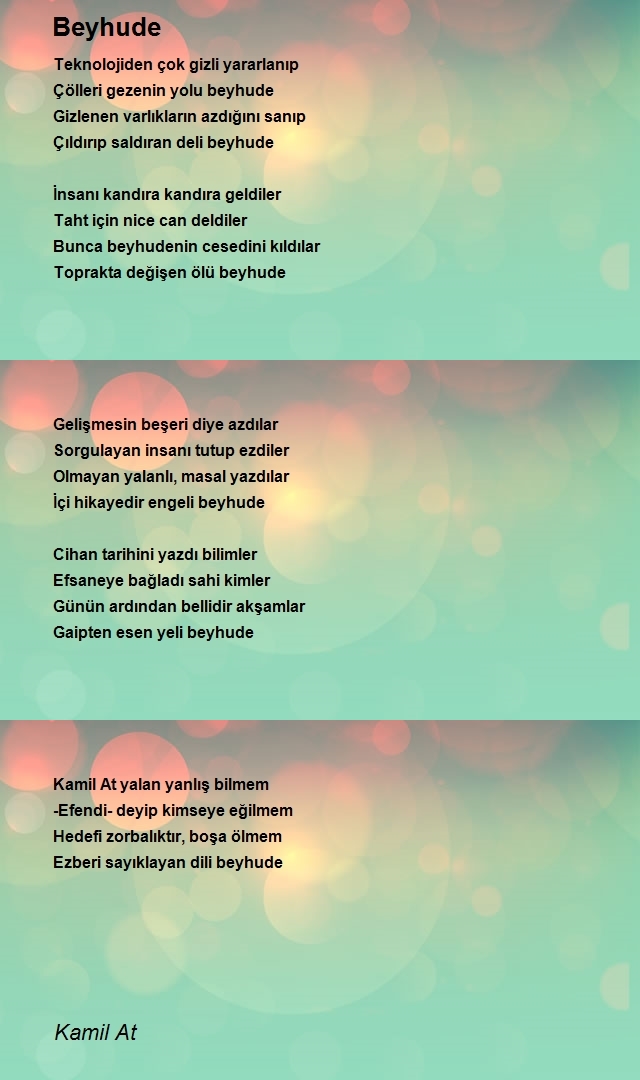 Beyhude

Teknolojiden çok gizli yararlanıp
Çölleri gezenin yolu beyhude
Gizlenen varlıkların azdığını sanıp
Çıldırıp saldıran deli beyhude

İnsanı kandıra kandıra geldiler
Taht için nice can deldiler
Bunca beyhudenin cesedini kıldılar
Toprakta değişen ölü beyhude

Gelişmesin beşeri diye azdılar
Sorgulayan insanı tutup ezdiler
Olmayan yalanlı, masal yazdılar
İçi hikayedir engeli beyhude

Cihan tarihini yazdı bilimler
Efsaneye bağladı sahi kimler
Günün ardından bellidir akşamlar
Gaipten esen yeli beyhude

Kamil At yalan yanlış bilmem
-Efendi- deyip kimseye eğilmem
Hedefi zorbalıktır, boşa ölmem
Ezberi sayıklayan dili beyhude

Kamil At